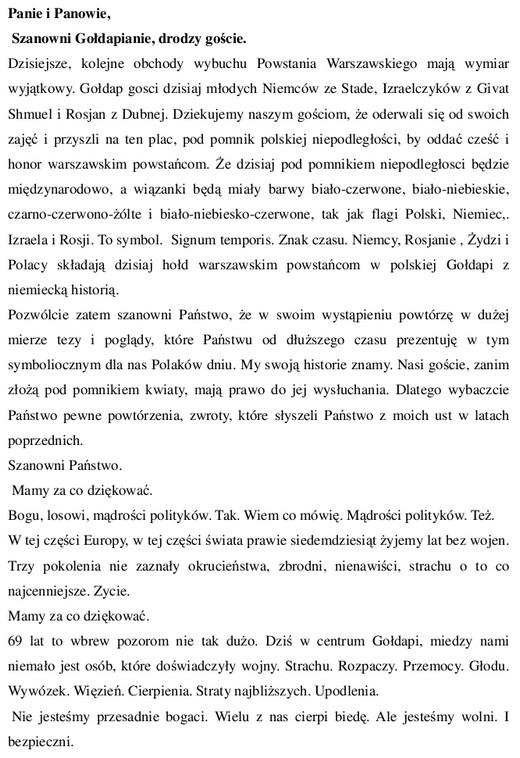 **Panie i Panowie,**

**Szanowni Gołdapianie, drodzy goście.**

Dzisiejsze, kolejne obchody wybuchu Powstania Warszawskiego mają wymiar wyjątkowy. Gołdap gosci dzisiaj młodych Niemców ze Stade, Izraelczyków z Givat Shmuel i Rosjan z Dubnej. Dziekujemy naszym gościom, że oderwali się od swoich zajęć i przyszli na ten plac, pod pomnik polskiej niepodległości, by oddać cześć i honor warszawskim powstańcom. Że dzisiaj pod pomnikiem niepodległosci będzie międzynarodowo, a wiązanki będą miały barwy biało-czerwone, biało-niebieskie, czarno-czerwono-żólte i biało-niebiesko-czerwone, tak jak flagi Polski, Niemiec,. Izraela i Rosji. To symbol. Signum temporis. Znak czasu. Niemcy, Rosjanie , Żydzi i Polacy składają dzisiaj hołd warszawskim powstańcom w polskiej Gołdapi z niemiecką historią.

Pozwólcie zatem szanowni Państwo, że w swoim wystąpieniu powtórzę w dużej mierze tezy i poglądy, które Państwu od dłuższego czasu prezentuję w tym symboliocznym dla nas Polaków dniu. My swoją historie znamy. Nasi goście, zanim złożą pod pomnikiem kwiaty, mają prawo do jej wysłuchania. Dlatego wybaczcie Państwo pewne powtórzenia, zwroty, które słyszeli Państwo z moich ust w latach poprzednich.

Szanowni Państwo.

Mamy za co dziękować.

Bogu, losowi, mądrości polityków. Tak. Wiem co mówię. Mądrości polityków. Też.

W tej części Europy, w tej części świata prawie siedemdziesiąt żyjemy lat bez wojen. Trzy pokolenia nie zaznały okrucieństwa, zbrodni, nienawiści, strachu o to co najcenniejsze. Zycie.

Mamy za co dziękować.

69 lat to wbrew pozorom nie tak dużo. Dziś w centrum Gołdapi, miedzy nami niemało jest osób, które doświadczyły wojny. Strachu. Rozpaczy. Przemocy. Głodu. Wywózek. Więzień. Cierpienia. Straty najbliższych. Upodlenia.

Nie jesteśmy przesadnie bogaci. Wielu z nas cierpi biedę. Ale jesteśmy wolni. I bezpieczni.